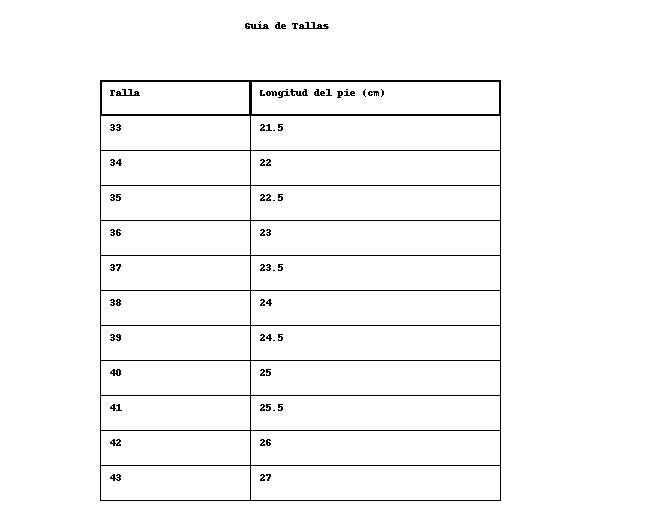 Guía de Tallas

| Talla | Longitud del pie (cm) |
|---|---|
| 33 | 21.5 |
| 34 | 22 |
| 35 | 22.5 |
| 36 | 23 |
| 37 | 23.5 |
| 38 | 24 |
| 39 | 24.5 |
| 40 | 25 |
| 41 | 25.5 |
| 42 | 26 |
| 43 | 27 |